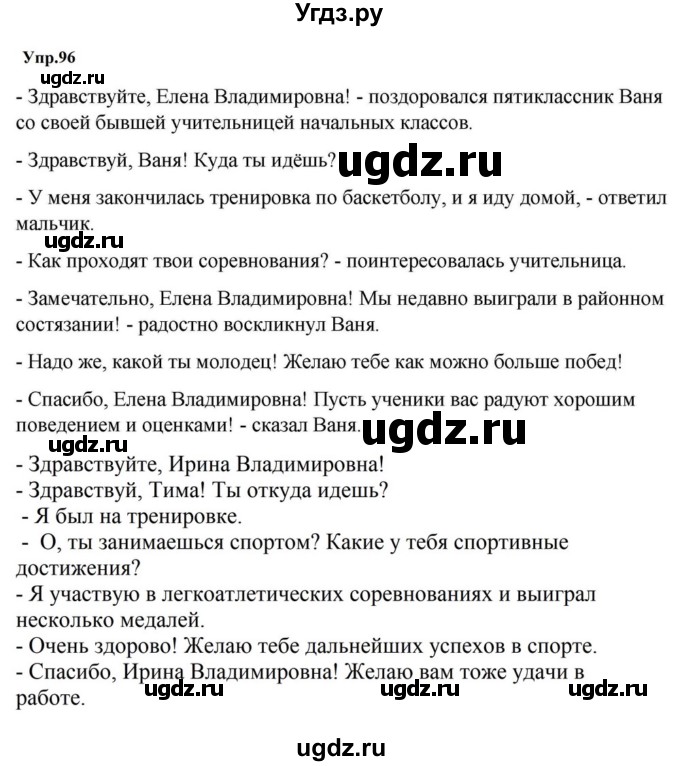 Угдз.ру

Упр.96

ugdz.ru

- Здравствуйте, Елена Владимировна! - поздоровался пятиклассник Ваня со своей бывшей учительницей начальных классов.

- Здравствуй, Ваня! Куда ты идёшь? ugdz.ru

- У меня закончилась тренировка по баскетболу, и я иду домой, - ответил мальчик.

ugdz.ru

- Как проходят твои соревнования? - поинтересовалась учительница.

- Замечательно, Елена Владимировна! Мы недавно выиграли в районном состязании! - радостно воскликнул Ваня.

- Надо же, какой ты молодец! Желаю тебе как можно больше побед!

- Спасибо, Елена Владимировна! Пусть ученики вас радуют хорошим поведением и оценками! - сказал Ваня. ugdz.ru

ugdz.ru

- Здравствуйте, Ирина Владимировна!
- Здравствуй, Тима! Ты откуда идешь?
- Я был на тренировке.
- О, ты занимаешься спортом? Какие у тебя спортивные достижения?
- Я участвую в легкоатлетических соревнованиях и выиграл несколько медалей.
- Очень здорово! Желаю тебе дальнейших успехов в спорте.
- Спасибо, Ирина Владимировна! Желаю вам тоже удачи в работе. ugdz.ru ugdz.ru ugdz.ru

ugdz.ru